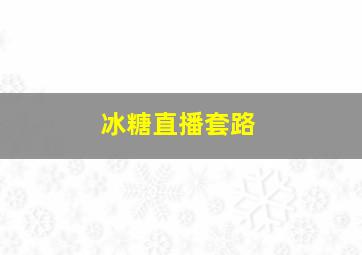 冰糖直播套路